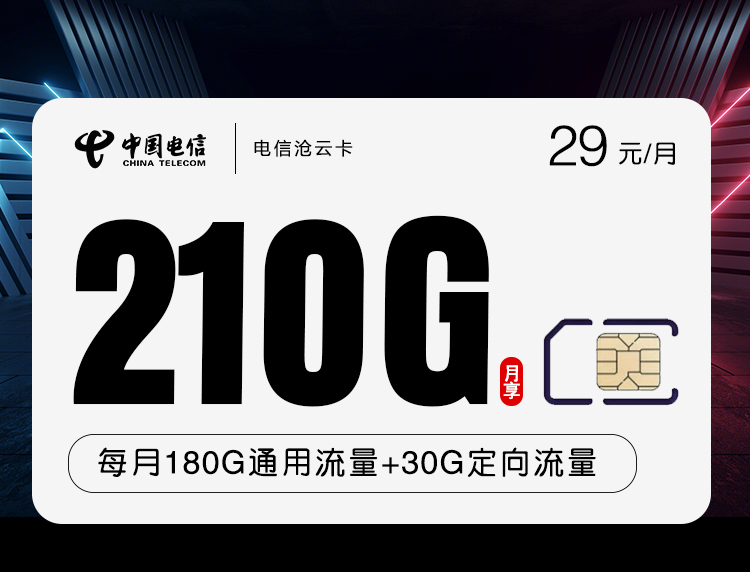 中国电信
CHINA TELECOM

电信沧云卡

29 元/月

210G

月享

每月180G通用流量+30G定向流量